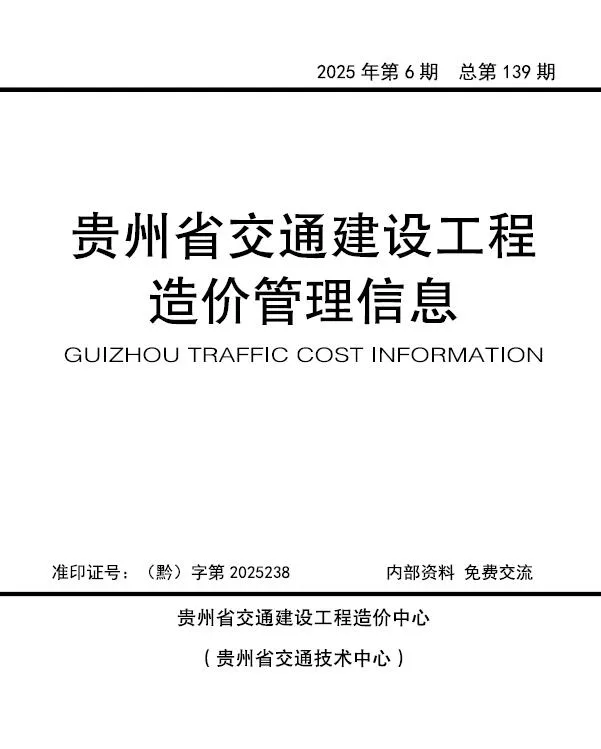 2025 年第 6 期　总第 139 期

贵州省交通建设工程
造价管理信息

GUIZHOU TRAFFIC COST INFORMATION

准印证号：（黔）字第 2025238　　内部资料 免费交流

贵州省交通建设工程造价中心

（贵州省交通技术中心）